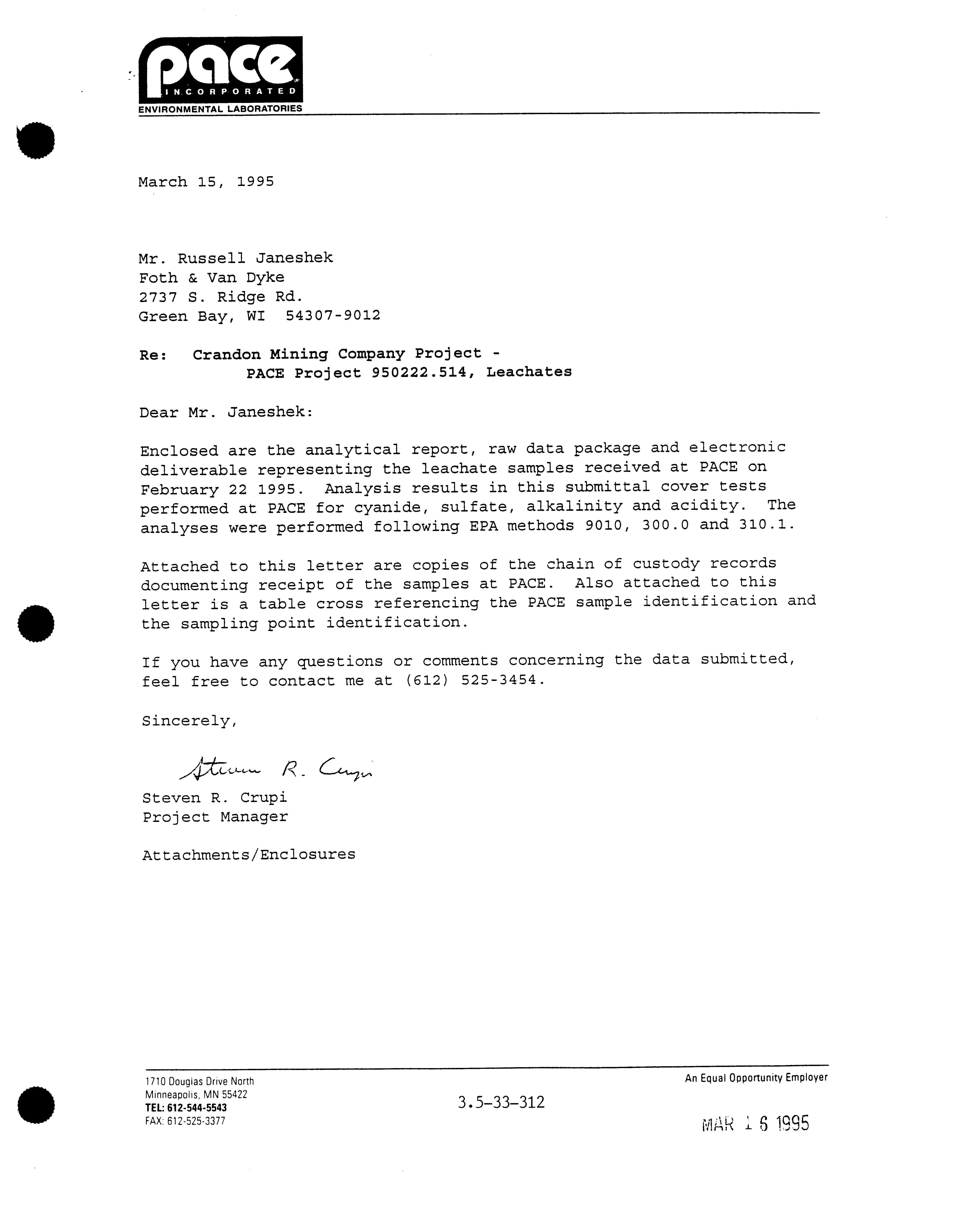 pace
INCORPORATED
ENVIRONMENTAL LABORATORIES

March 15, 1995

Mr. Russell Janeshek
Foth & Van Dyke
2737 S. Ridge Rd.
Green Bay, WI 54307-9012

Re: Crandon Mining Company Project - PACE Project 950222.514, Leachates

Dear Mr. Janeshek:

Enclosed are the analytical report, raw data package and electronic deliverable representing the leachate samples received at PACE on February 22 1995. Analysis results in this submittal cover tests performed at PACE for cyanide, sulfate, alkalinity and acidity. The analyses were performed following EPA methods 9010, 300.0 and 310.1.

Attached to this letter are copies of the chain of custody records documenting receipt of the samples at PACE. Also attached to this letter is a table cross referencing the PACE sample identification and the sampling point identification.

If you have any questions or comments concerning the data submitted, feel free to contact me at (612) 525-3454.

Sincerely,

Steven R. Crupi

Steven R. Crupi
Project Manager

Attachments/Enclosures

1710 Douglas Drive North
Minneapolis, MN 55422
TEL: 612-544-5543
FAX: 612-525-3377

3.5-33-312

An Equal Opportunity Employer

MAR 16 1995